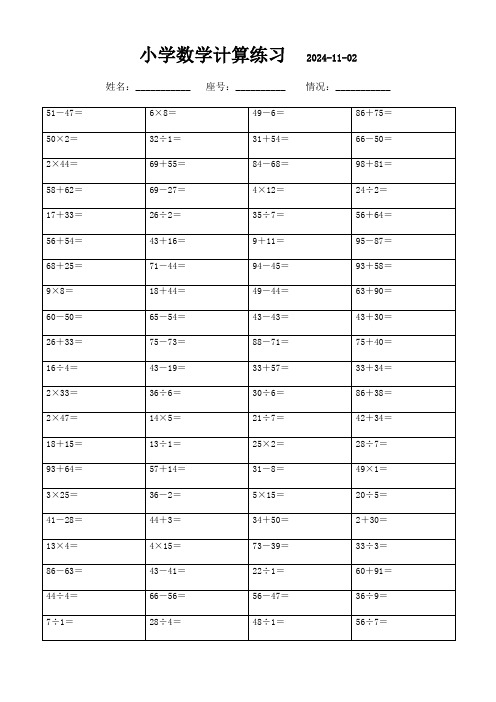 小学数学计算练习 2024-11-02

姓名：__________ 座号：__________ 情况：__________

| | | | |
|---|---|---|---|
| $51-47=$ | $6\times8=$ | $49-6=$ | $86+75=$ |
| $50\times2=$ | $32\div1=$ | $31+54=$ | $66-50=$ |
| $2\times44=$ | $69+55=$ | $84-68=$ | $98+81=$ |
| $58+62=$ | $69-27=$ | $4\times12=$ | $24\div2=$ |
| $17+33=$ | $26\div2=$ | $35\div7=$ | $56+64=$ |
| $56+54=$ | $43+16=$ | $9+11=$ | $95-87=$ |
| $68+25=$ | $71-44=$ | $94-45=$ | $93+58=$ |
| $9\times8=$ | $18+44=$ | $49-44=$ | $63+90=$ |
| $60-50=$ | $65-54=$ | $43-43=$ | $43+30=$ |
| $26+33=$ | $75-73=$ | $88-71=$ | $75+40=$ |
| $16\div4=$ | $43-19=$ | $33+57=$ | $33+34=$ |
| $2\times33=$ | $36\div6=$ | $30\div6=$ | $86+38=$ |
| $2\times47=$ | $14\times5=$ | $21\div7=$ | $42+34=$ |
| $18+15=$ | $13\div1=$ | $25\times2=$ | $28\div7=$ |
| $93+64=$ | $57+14=$ | $31-8=$ | $49\times1=$ |
| $3\times25=$ | $36-2=$ | $5\times15=$ | $20\div5=$ |
| $41-28=$ | $44+3=$ | $34+50=$ | $2+30=$ |
| $13\times4=$ | $4\times15=$ | $73-39=$ | $33\div3=$ |
| $86-63=$ | $43-41=$ | $22\div1=$ | $60+91=$ |
| $44\div4=$ | $66-56=$ | $56-47=$ | $36\div9=$ |
| $7\div1=$ | $28\div4=$ | $48\div1=$ | $56\div7=$ |